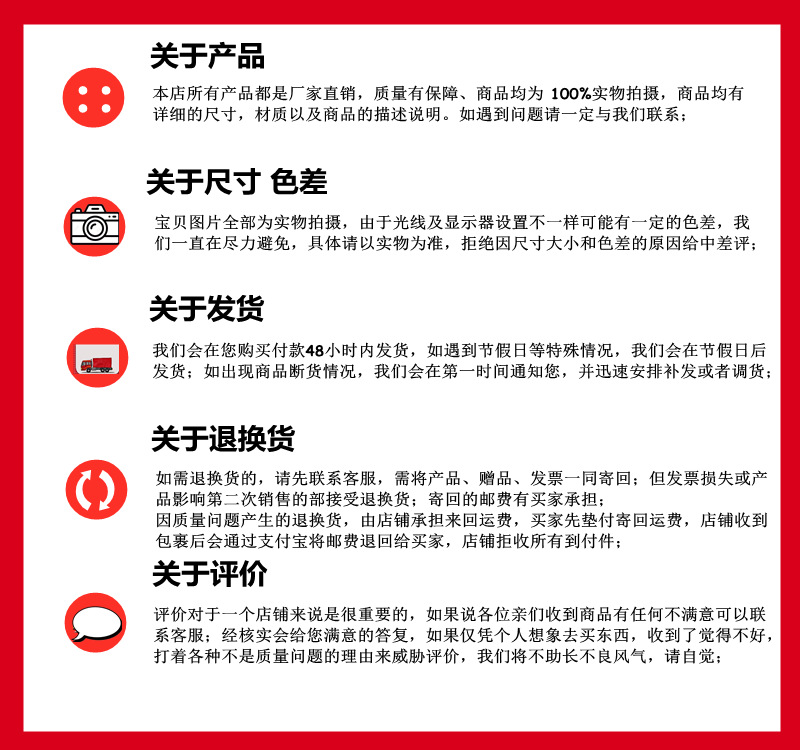 关于产品

本店所有产品都是厂家直销，质量有保障、商品均为100%实物拍摄，商品均有详细的尺寸，材质以及商品的描述说明。如遇到问题请一定与我们联系；

关于尺寸 色差

宝贝图片全部为实物拍摄，由于光线及显示器设置不一样可能有一定的色差，我们一直在尽力避免，具体请以实物为准，拒绝因尺寸大小和色差的原因给中差评；

关于发货

我们会在您购买付款48小时内发货，如遇到节假日等特殊情况，我们会在节假日后发货；如出现商品断货情况，我们会在第一时间通知您，并迅速安排补发或者调货；

关于退换货

如需退换货的，请先联系客服，需将产品、赠品、发票一同寄回；但发票损失或产品影响第二次销售的部接受退换货；寄回的邮费有买家承担；
因质量问题产生的退换货，由店铺承担来回运费，买家先垫付寄回运费，店铺收到包裹后会通过支付宝将邮费退回给买家，店铺拒收所有到付件；

关于评价

评价对于一个店铺来说是很重要的，如果说各位亲们收到商品有任何不满意可以联系客服；经核实会给您满意的答复，如果仅凭个人想象去买东西，收到了觉得不好，打着各种不是质量问题的理由来威胁评价，我们将不助长不良风气，请自觉；